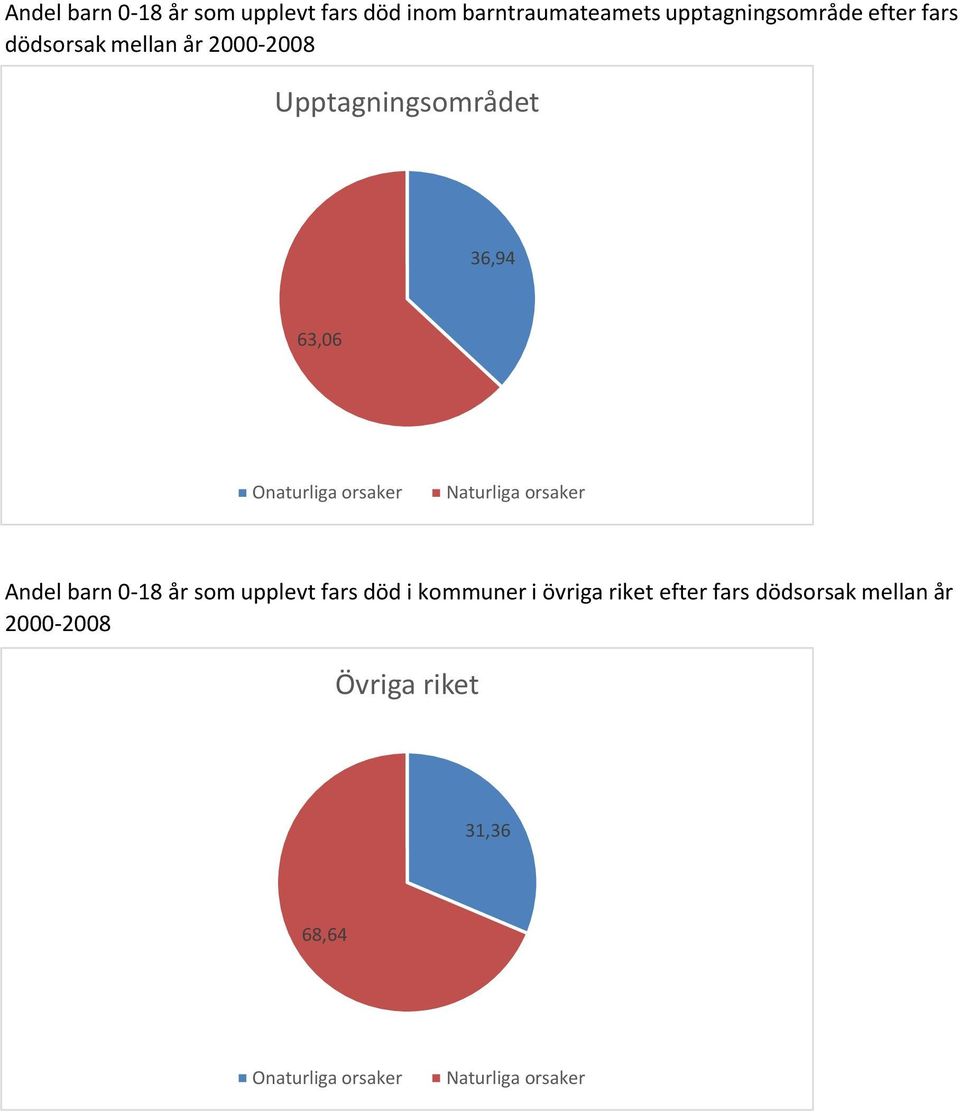 Andel barn 0-18 år som upplevt fars död inom barntraumateamets upptagningsområde efter fars dödsorsak mellan år 2000-2008

Upptagningsområdet

36,94

63,06

Onaturliga orsaker Naturliga orsaker

Andel barn 0-18 år som upplevt fars död i kommuner i övriga riket efter fars dödsorsak mellan år 2000-2008

Övriga riket

31,36

68,64

Onaturliga orsaker Naturliga orsaker